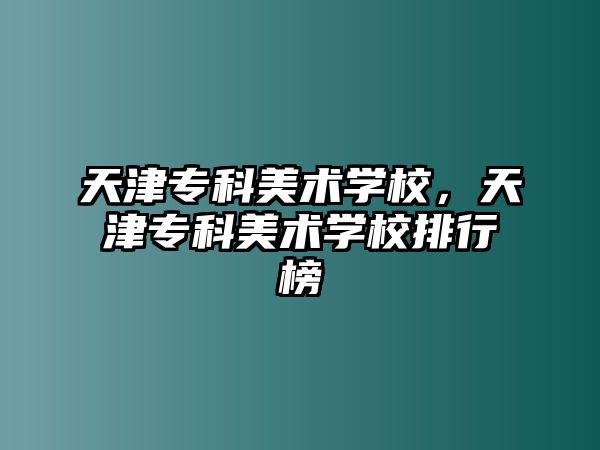 天津专科美术学校，天津专科美术学校排行榜